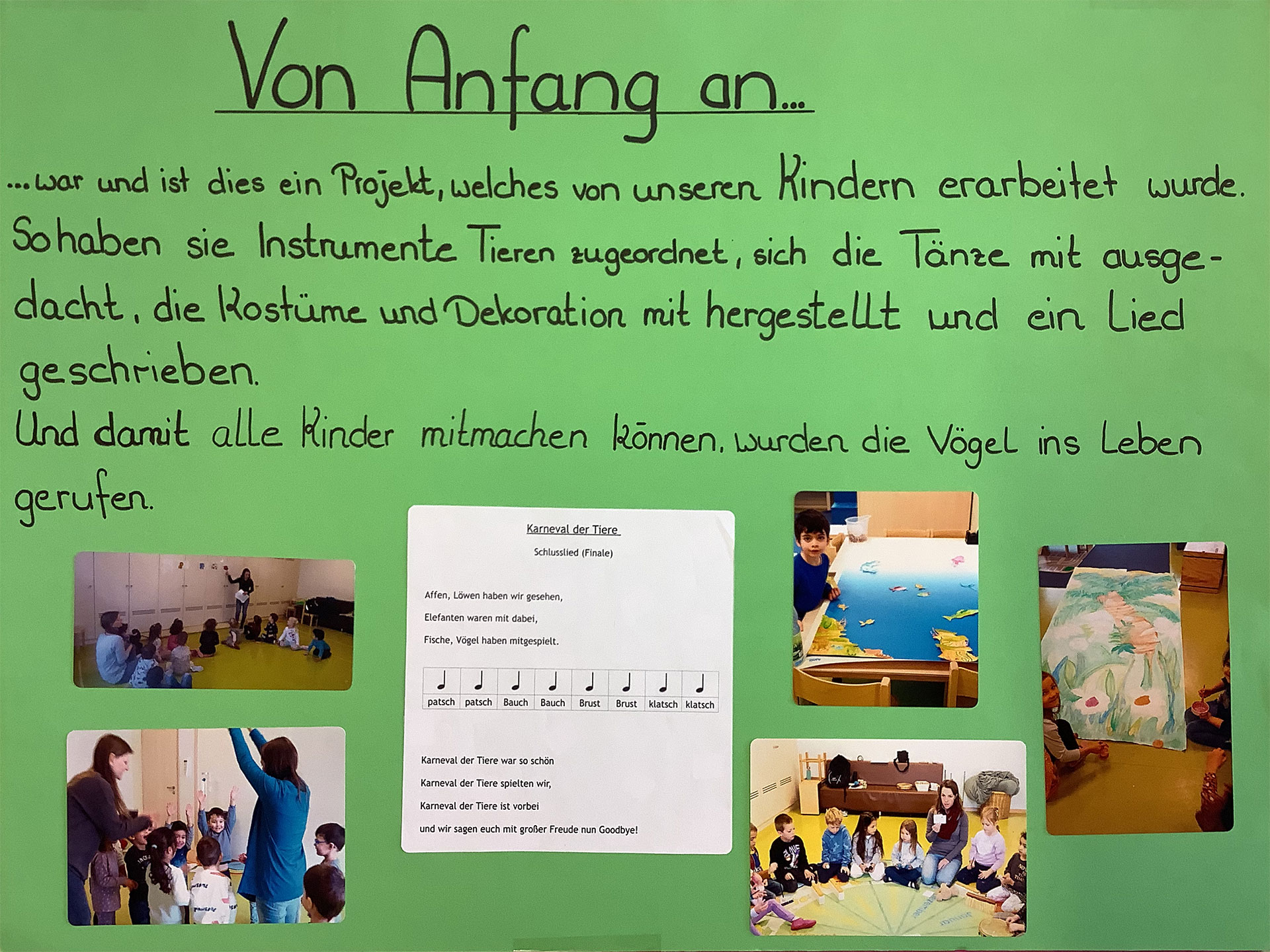 Von Anfang an...

...war und ist dies ein Projekt, welches von unseren Kindern erarbeitet wurde. So haben sie Instrumente Tieren zugeordnet, sich die Tänze mit ausgedacht, die Kostüme und Dekoration mit hergestellt und ein Lied geschrieben.

Und damit alle Kinder mitmachen können, wurden die Vögel ins Leben gerufen.

Karneval der Tiere

Schlusslied (Finale)

Affen, Löwen haben wir gesehen,
Elefanten waren mit dabei,
Fische, Vögel haben mitgespielt.

| ♩ | ♩ | ♩ | ♩ | ♩ | ♩ | ♩ | ♩ |
|---|---|---|---|---|---|---|---|
| patsch | patsch | Bauch | Bauch | Brust | Brust | klatsch | klatsch |

Karneval der Tiere war so schön
Karneval der Tiere spielten wir,
Karneval der Tiere ist vorbei
und wir sagen euch mit großer Freude nun Goodbye!